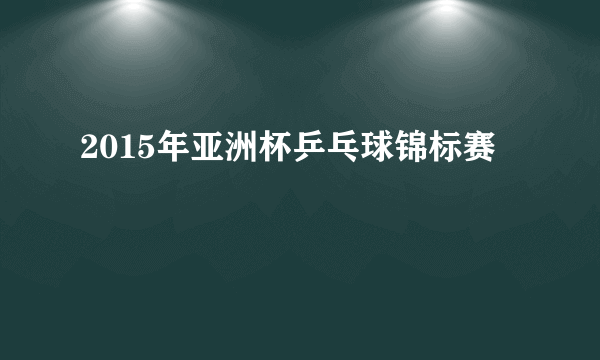 2015年亚洲杯乒乓球锦标赛